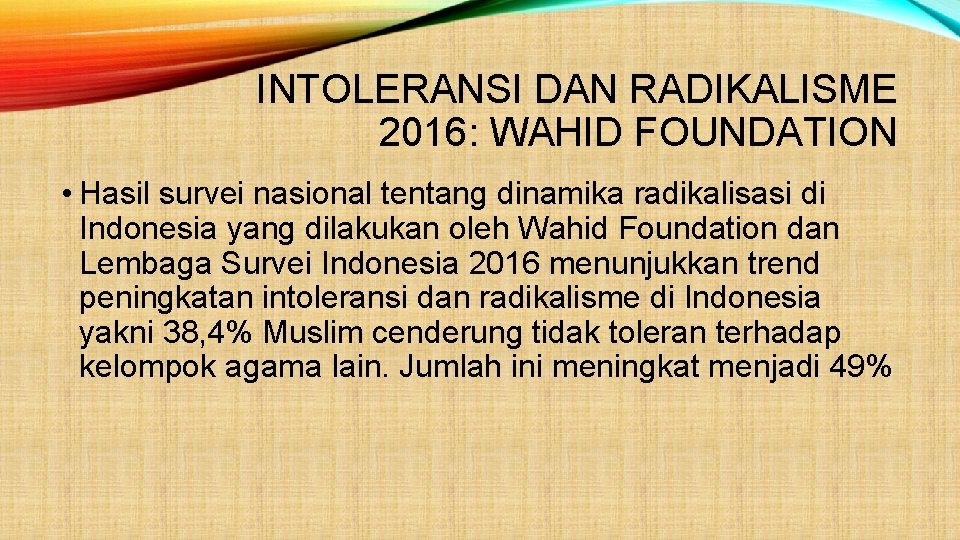 INTOLERANSI DAN RADIKALISME 2016: WAHID FOUNDATION

• Hasil survei nasional tentang dinamika radikalisasi di Indonesia yang dilakukan oleh Wahid Foundation dan Lembaga Survei Indonesia 2016 menunjukkan trend peningkatan intoleransi dan radikalisme di Indonesia yakni 38,4% Muslim cenderung tidak toleran terhadap kelompok agama lain. Jumlah ini meningkat menjadi 49%